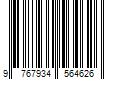 9 767934 564626